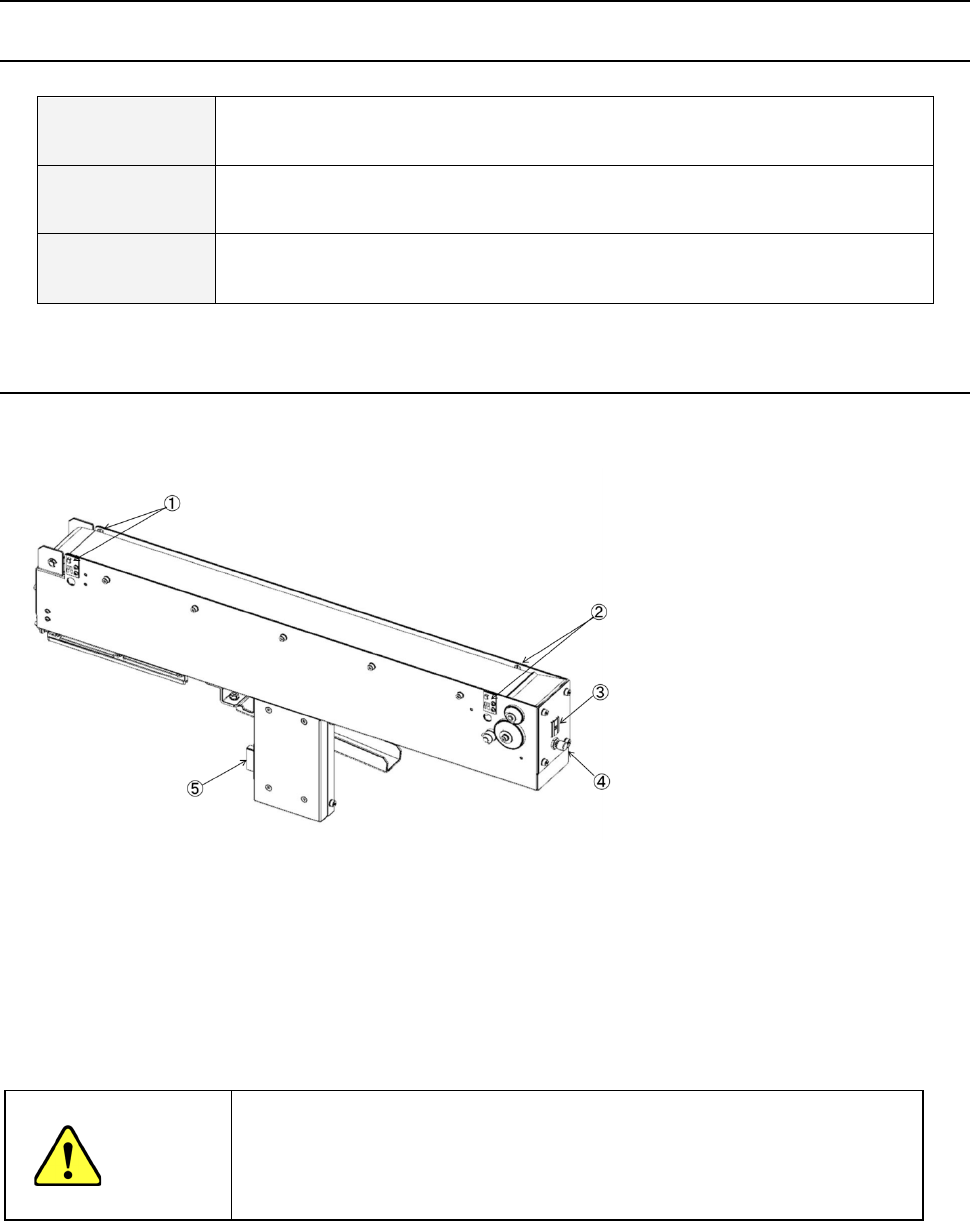 ①

②

③

④

⑤